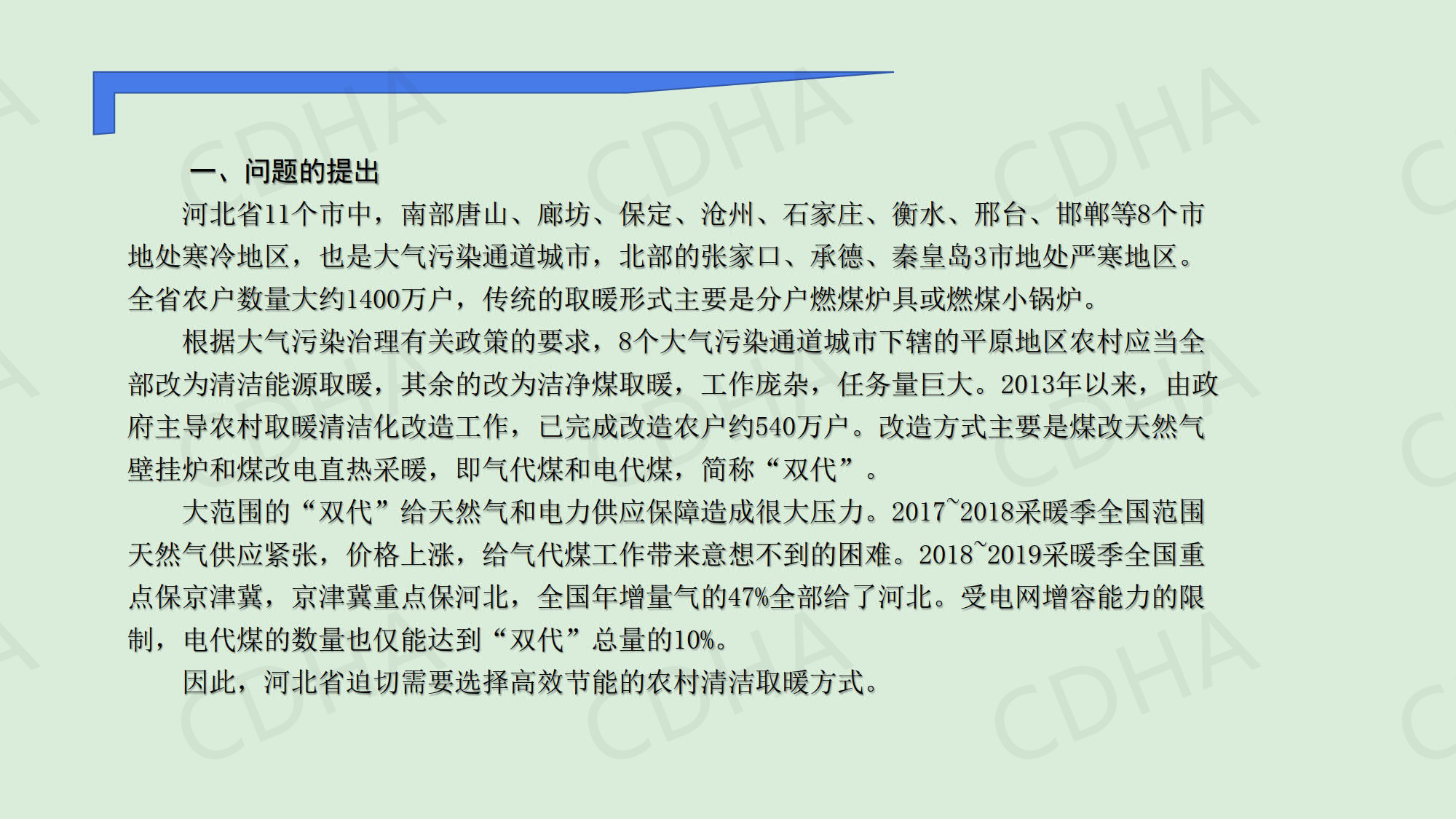 一、问题的提出

河北省11个市中，南部唐山、廊坊、保定、沧州、石家庄、衡水、邢台、邯郸等8个市地处寒冷地区，也是大气污染通道城市，北部的张家口、承德、秦皇岛3市地处严寒地区。全省农户数量大约1400万户，传统的取暖形式主要是分户燃煤炉具或燃煤小锅炉。

根据大气污染治理有关政策的要求，8个大气污染通道城市下辖的平原地区农村应当全部改为清洁能源取暖，其余的改为洁净煤取暖，工作庞杂，任务量巨大。2013年以来，由政府主导农村取暖清洁化改造工作，已完成改造农户约540万户。改造方式主要是煤改天然气壁挂炉和煤改电直热采暖，即气代煤和电代煤，简称“双代”。

大范围的“双代”给天然气和电力供应保障造成很大压力。2017~2018采暖季全国范围天然气供应紧张，价格上涨，给气代煤工作带来意想不到的困难。2018~2019采暖季全国重点保京津冀，京津冀重点保河北，全国年增量气的47%全部给了河北。受电网增容能力的限制，电代煤的数量也仅能达到“双代”总量的10%。

因此，河北省迫切需要选择高效节能的农村清洁取暖方式。

CDHA